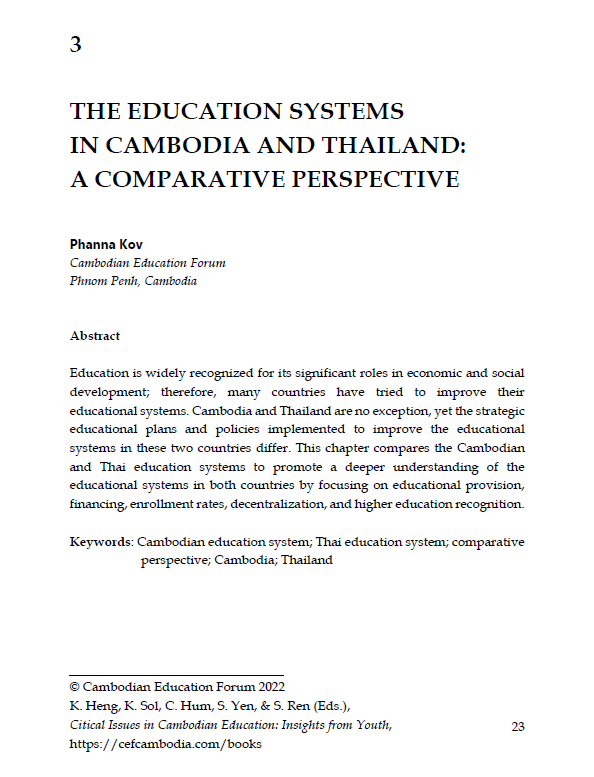 3

THE EDUCATION SYSTEMS IN CAMBODIA AND THAILAND: A COMPARATIVE PERSPECTIVE

Phanna Kov
Cambodian Education Forum
Phnom Penh, Cambodia

Abstract

Education is widely recognized for its significant roles in economic and social development; therefore, many countries have tried to improve their educational systems. Cambodia and Thailand are no exception, yet the strategic educational plans and policies implemented to improve the educational systems in these two countries differ. This chapter compares the Cambodian and Thai education systems to promote a deeper understanding of the educational systems in both countries by focusing on educational provision, financing, enrollment rates, decentralization, and higher education recognition.

Keywords: Cambodian education system; Thai education system; comparative perspective; Cambodia; Thailand

© Cambodian Education Forum 2022
K. Heng, K. Sol, C. Hum, S. Yen, & S. Ren (Eds.),
Citical Issues in Cambodian Education: Insights from Youth,
https://cefcambodia.com/books

23